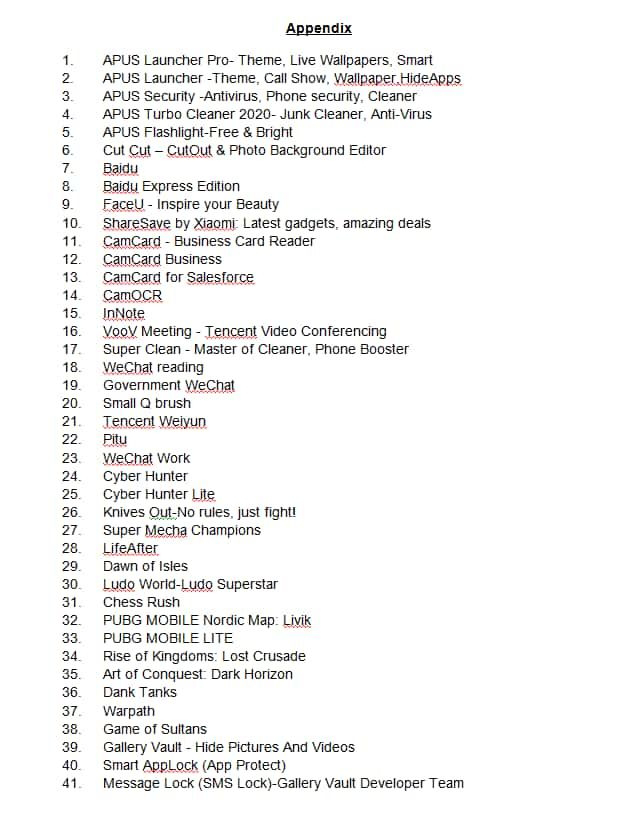 Appendix

1. APUS Launcher Pro- Theme, Live Wallpapers, Smart
2. APUS Launcher -Theme, Call Show, Wallpaper,HideApps
3. APUS Security -Antivirus, Phone security, Cleaner
4. APUS Turbo Cleaner 2020- Junk Cleaner, Anti-Virus
5. APUS Flashlight-Free & Bright
6. Cut Cut – CutOut & Photo Background Editor
7. Baidu
8. Baidu Express Edition
9. FaceU - Inspire your Beauty
10. ShareSave by Xiaomi: Latest gadgets, amazing deals
11. CamCard - Business Card Reader
12. CamCard Business
13. CamCard for Salesforce
14. CamOCR
15. InNote
16. VooV Meeting - Tencent Video Conferencing
17. Super Clean - Master of Cleaner, Phone Booster
18. WeChat reading
19. Government WeChat
20. Small Q brush
21. Tencent Weiyun
22. Pitu
23. WeChat Work
24. Cyber Hunter
25. Cyber Hunter Lite
26. Knives Out-No rules, just fight!
27. Super Mecha Champions
28. LifeAfter
29. Dawn of Isles
30. Ludo World-Ludo Superstar
31. Chess Rush
32. PUBG MOBILE Nordic Map: Livik
33. PUBG MOBILE LITE
34. Rise of Kingdoms: Lost Crusade
35. Art of Conquest: Dark Horizon
36. Dank Tanks
37. Warpath
38. Game of Sultans
39. Gallery Vault - Hide Pictures And Videos
40. Smart AppLock (App Protect)
41. Message Lock (SMS Lock)-Gallery Vault Developer Team